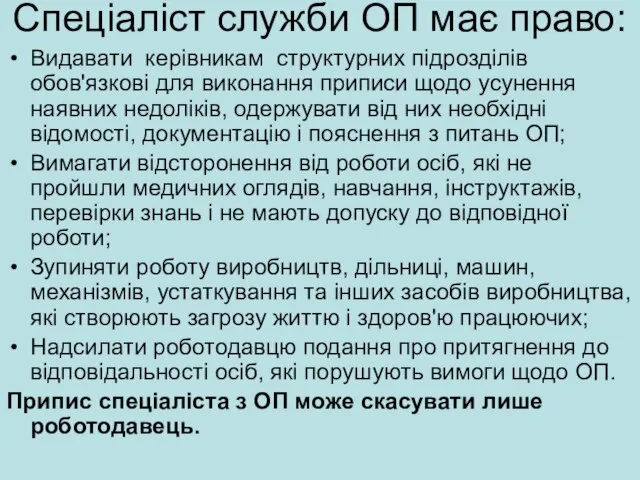 Спеціаліст служби ОП має право:

• Видавати керівникам структурних підрозділів обов'язкові для виконання приписи щодо усунення наявних недоліків, одержувати від них необхідні відомості, документацію і пояснення з питань ОП;
• Вимагати відсторонення від роботи осіб, які не пройшли медичних оглядів, навчання, інструктажів, перевірки знань і не мають допуску до відповідної роботи;
• Зупиняти роботу виробництв, дільниці, машин, механізмів, устаткування та інших засобів виробництва, які створюють загрозу життю і здоров'ю працюючих;
• Надсилати роботодавцю подання про притягнення до відповідальності осіб, які порушують вимоги щодо ОП.

Припис спеціаліста з ОП може скасувати лише роботодавець.